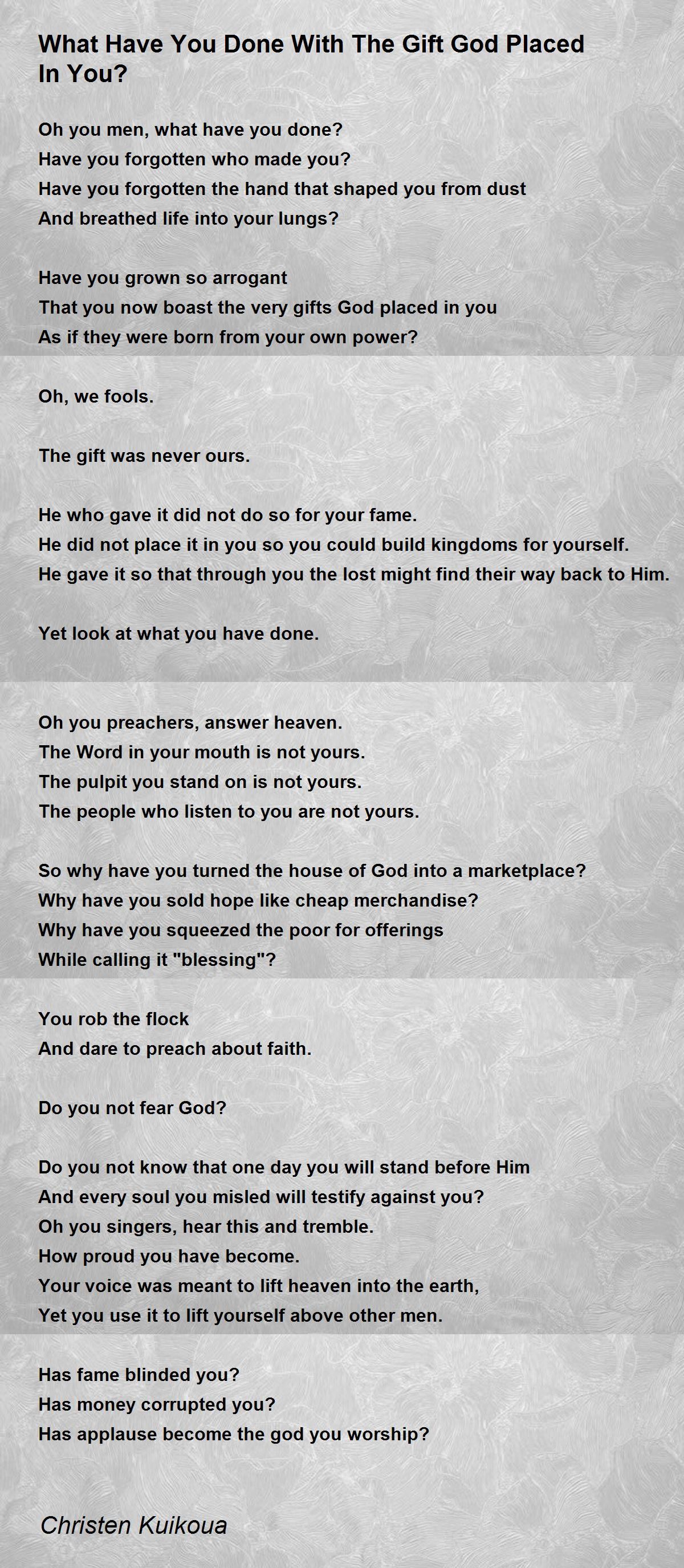 What Have You Done With The Gift God Placed In You?

Oh you men, what have you done?
Have you forgotten who made you?
Have you forgotten the hand that shaped you from dust
And breathed life into your lungs?

Have you grown so arrogant
That you now boast the very gifts God placed in you
As if they were born from your own power?

Oh, we fools.

The gift was never ours.

He who gave it did not do so for your fame.
He did not place it in you so you could build kingdoms for yourself.
He gave it so that through you the lost might find their way back to Him.

Yet look at what you have done.

Oh you preachers, answer heaven.
The Word in your mouth is not yours.
The pulpit you stand on is not yours.
The people who listen to you are not yours.

So why have you turned the house of God into a marketplace?
Why have you sold hope like cheap merchandise?
Why have you squeezed the poor for offerings
While calling it "blessing"?

You rob the flock
And dare to preach about faith.

Do you not fear God?

Do you not know that one day you will stand before Him
And every soul you misled will testify against you?
Oh you singers, hear this and tremble.
How proud you have become.
Your voice was meant to lift heaven into the earth,
Yet you use it to lift yourself above other men.

Has fame blinded you?
Has money corrupted you?
Has applause become the god you worship?

Christen Kuikoua